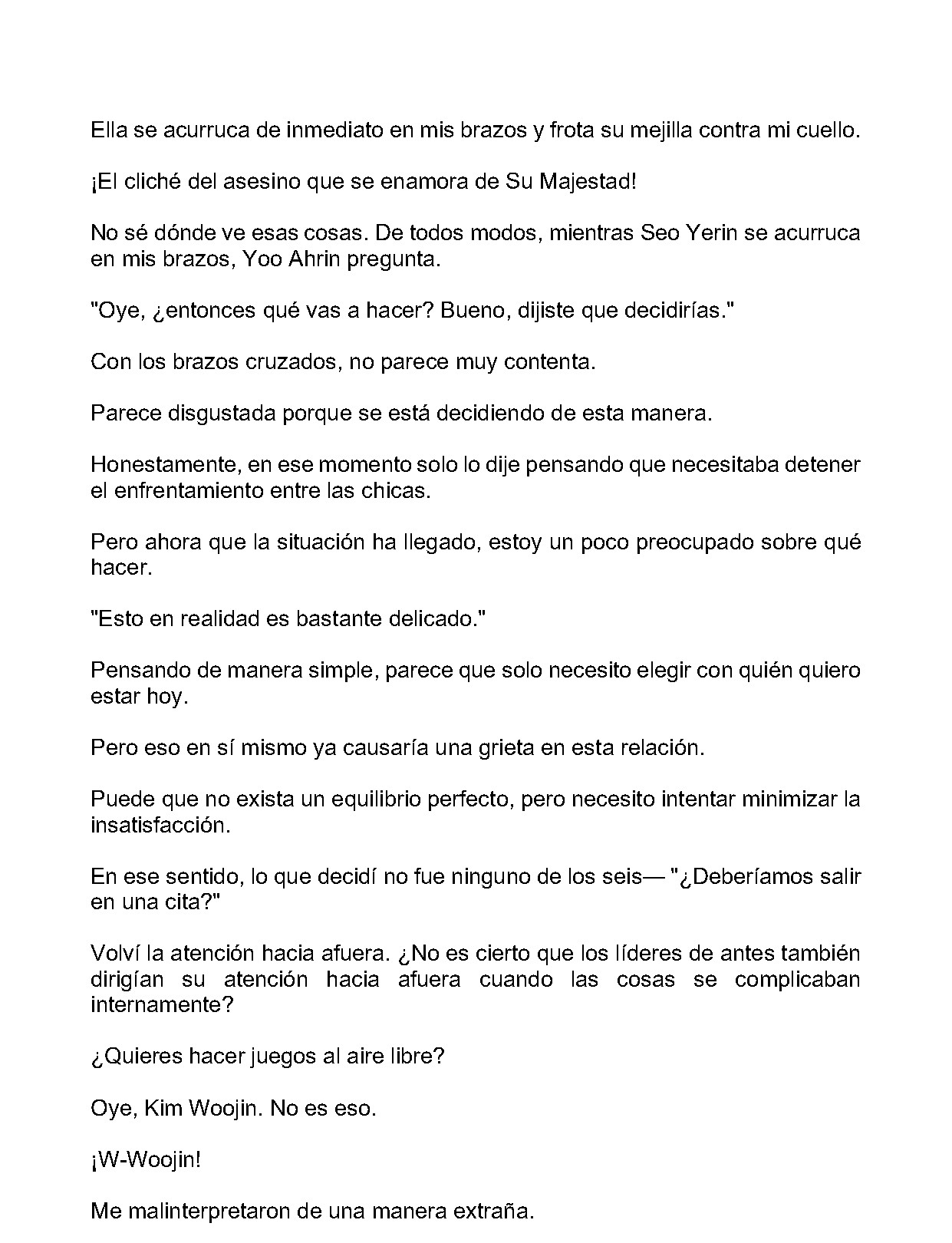 Ella se acurruca de inmediato en mis brazos y frota su mejilla contra mi cuello.

¡El cliché del asesino que se enamora de Su Majestad!

No sé dónde ve esas cosas. De todos modos, mientras Seo Yerin se acurruca en mis brazos, Yoo Ahrin pregunta.

"Oye, ¿entonces qué vas a hacer? Bueno, dijiste que decidirías."

Con los brazos cruzados, no parece muy contenta.

Parece disgustada porque se está decidiendo de esta manera.

Honestamente, en ese momento solo lo dije pensando que necesitaba detener el enfrentamiento entre las chicas.

Pero ahora que la situación ha llegado, estoy un poco preocupado sobre qué hacer.

"Esto en realidad es bastante delicado."

Pensando de manera simple, parece que solo necesito elegir con quién quiero estar hoy.

Pero eso en sí mismo ya causaría una grieta en esta relación.

Puede que no exista un equilibrio perfecto, pero necesito intentar minimizar la insatisfacción.

En ese sentido, lo que decidí no fue ninguno de los seis— "¿Deberíamos salir en una cita?"

Volví la atención hacia afuera. ¿No es cierto que los líderes de antes también dirigían su atención hacia afuera cuando las cosas se complicaban internamente?

¿Quieres hacer juegos al aire libre?

Oye, Kim Woojin. No es eso.

¡W-Woojin!

Me malinterpretaron de una manera extraña.